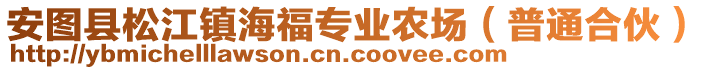 安图县松江镇海福专业农场（普通合伙）
http://ybmichelllawson.cn.coovee.com